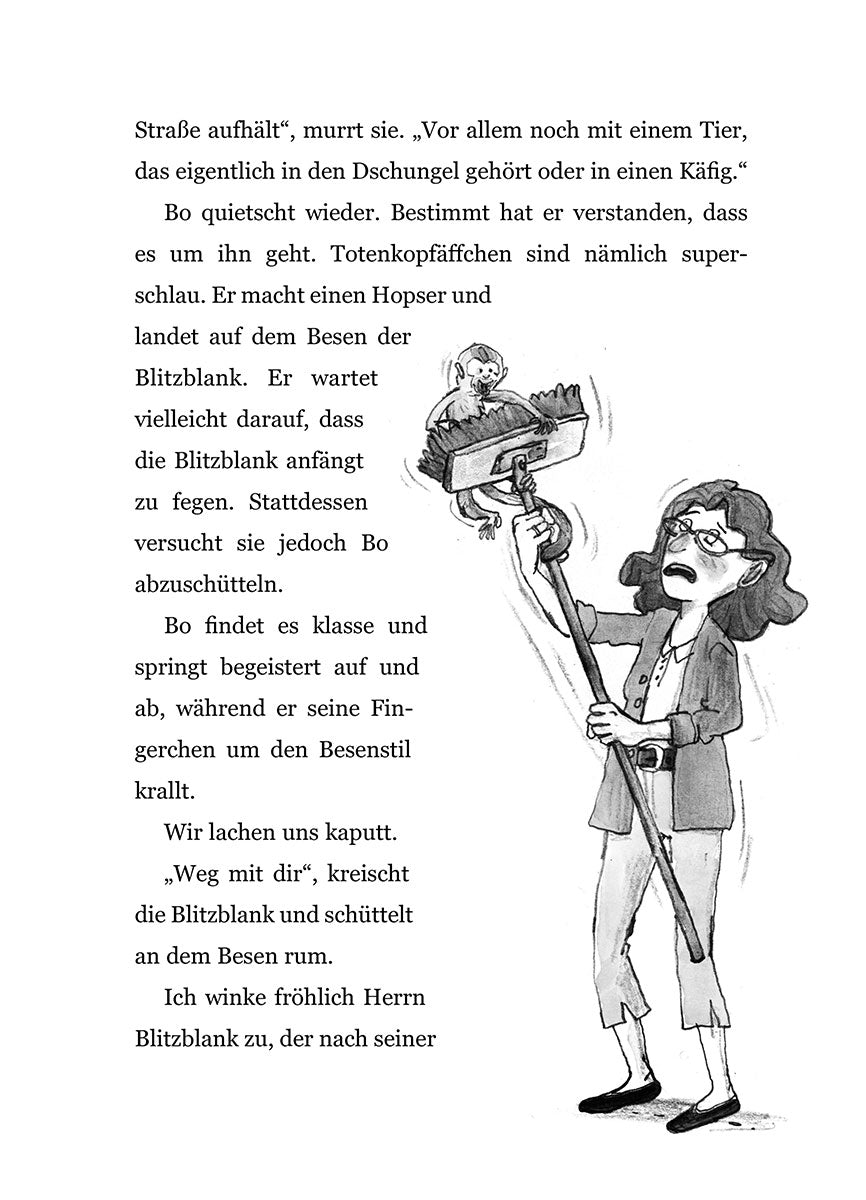 Straße aufhält“, murrt sie. „Vor allem noch mit einem Tier, das eigentlich in den Dschungel gehört oder in einen Käfig.“

Bo quietscht wieder. Bestimmt hat er verstanden, dass es um ihn geht. Totenkopfäffchen sind nämlich superschlau. Er macht einen Hopser und landet auf dem Besen der Blitzblank. Er wartet vielleicht darauf, dass die Blitzblank anfängt zu fegen. Stattdessen versucht sie jedoch Bo abzuschütteln.

Bo findet es klasse und springt begeistert auf und ab, während er seine Fingerchen um den Besenstil krallt.

Wir lachen uns kaputt.

„Weg mit dir“, kreischt die Blitzblank und schüttelt an dem Besen rum.

Ich winke fröhlich Herrn Blitzblank zu, der nach seiner